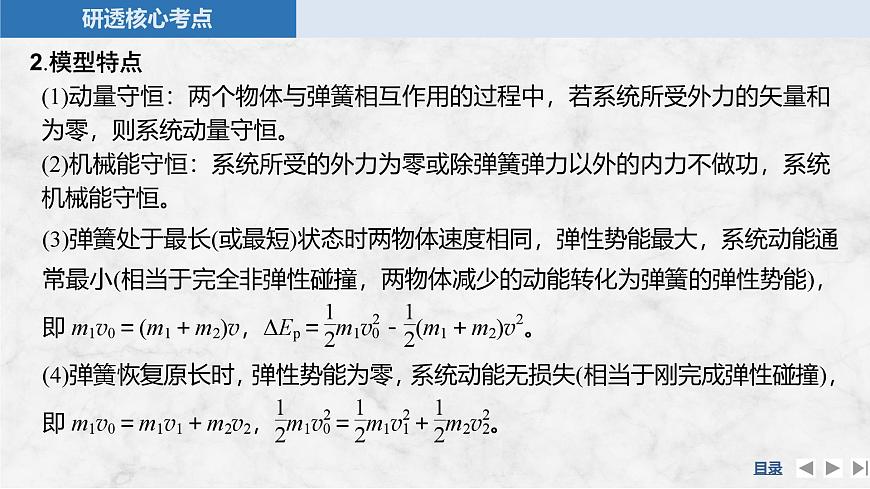 研透核心考点

2.模型特点

(1)动量守恒：两个物体与弹簧相互作用的过程中，若系统所受外力的矢量和为零，则系统动量守恒。

(2)机械能守恒：系统所受的外力为零或除弹簧弹力以外的内力不做功，系统机械能守恒。

(3)弹簧处于最长(或最短)状态时两物体速度相同，弹性势能最大，系统动能通常最小(相当于完全非弹性碰撞，两物体减少的动能转化为弹簧的弹性势能)，即 $m_1v_0=(m_1+m_2)v$，$\Delta E_p=\frac{1}{2}m_1v_0^2-\frac{1}{2}(m_1+m_2)v^2$。

(4)弹簧恢复原长时，弹性势能为零，系统动能无损失(相当于刚完成弹性碰撞)，即 $m_1v_0=m_1v_1+m_2v_2$，$\frac{1}{2}m_1v_0^2=\frac{1}{2}m_1v_1^2+\frac{1}{2}m_2v_2^2$。

目录